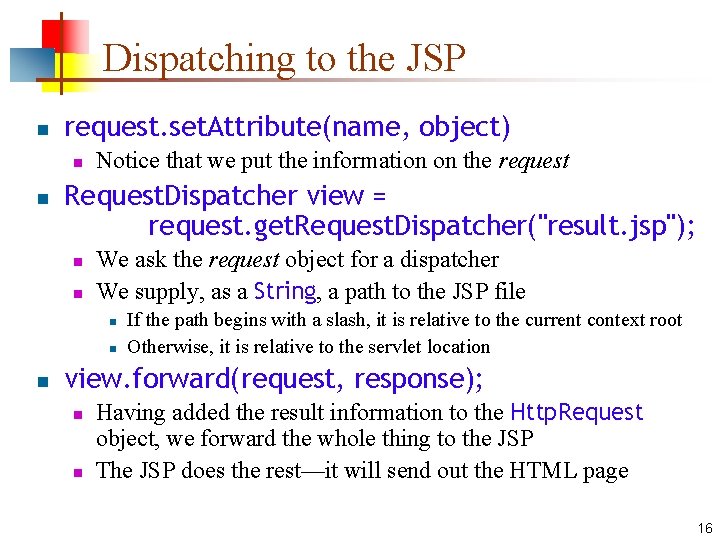 Dispatching to the JSP

• request.setAttribute(name, object)

• Notice that we put the information on the request

• RequestDispatcher view =
request.getRequestDispatcher("result.jsp");

• We ask the request object for a dispatcher

• We supply, as a String, a path to the JSP file

• If the path begins with a slash, it is relative to the current context root

• Otherwise, it is relative to the servlet location

• view.forward(request, response);

• Having added the result information to the HttpRequest object, we forward the whole thing to the JSP

• The JSP does the rest—it will send out the HTML page

16